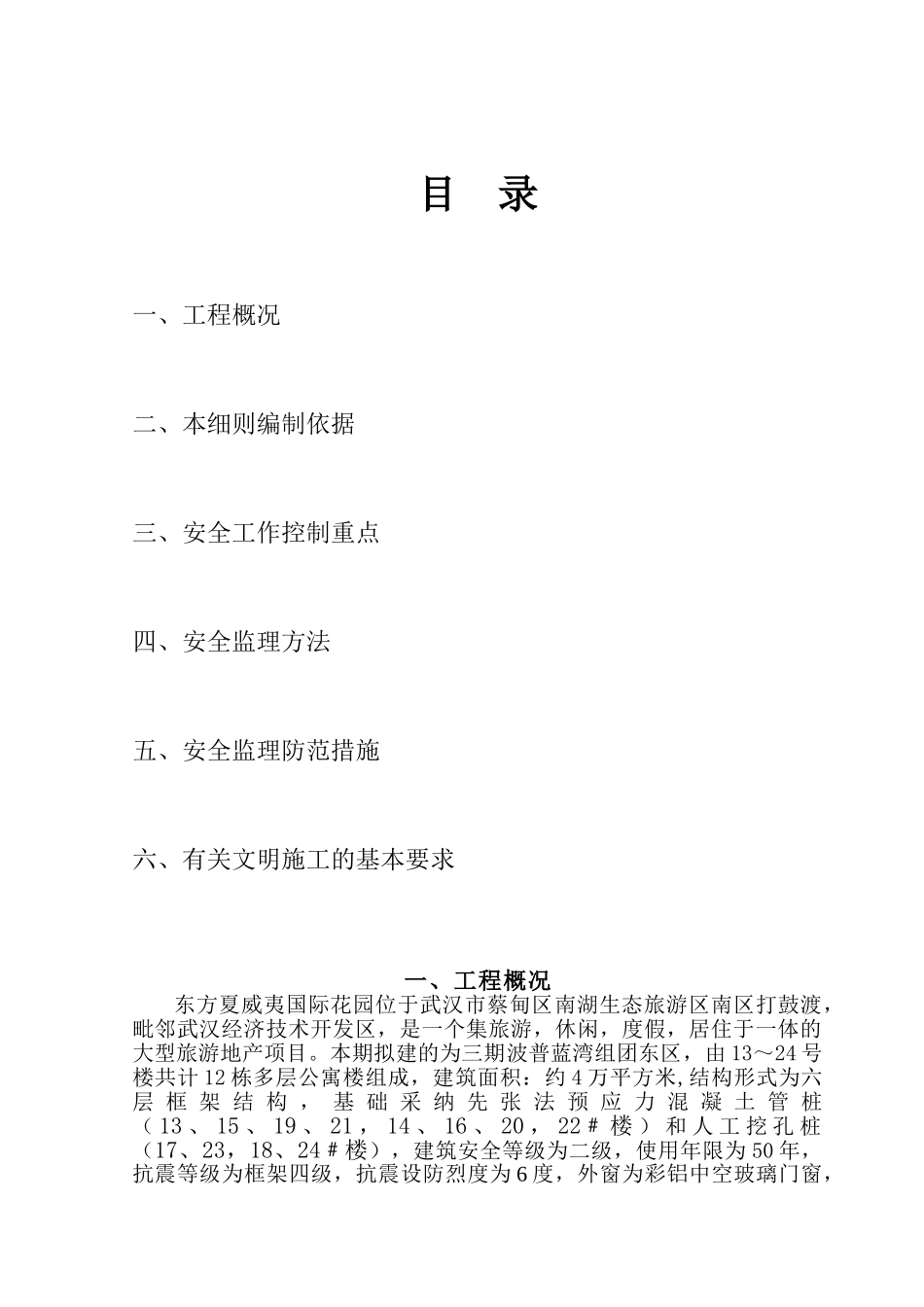 目　录

一、工程概况

二、本细则编制依据

三、安全工作控制重点

四、安全监理方法

五、安全监理防范措施

六、有关文明施工的基本要求

一、工程概况

东方夏威夷国际花园位于武汉市蔡甸区南湖生态旅游区南区打鼓渡，毗邻武汉经济技术开发区，是一个集旅游，休闲，度假，居住于一体的大型旅游地产项目。本期拟建的为三期波普蓝湾组团东区，由13～24号楼共计12栋多层公寓楼组成，建筑面积：约4万平方米，结构形式为六层框架结构，基础采纳先张法预应力混凝土管桩（13、15、19、21，14、16、20，22＃楼）和人工挖孔桩（17、23，18、24＃楼），建筑安全等级为二级，使用年限为50年，抗震等级为框架四级，抗震设防烈度为6度，外窗为彩铝中空玻璃门窗，